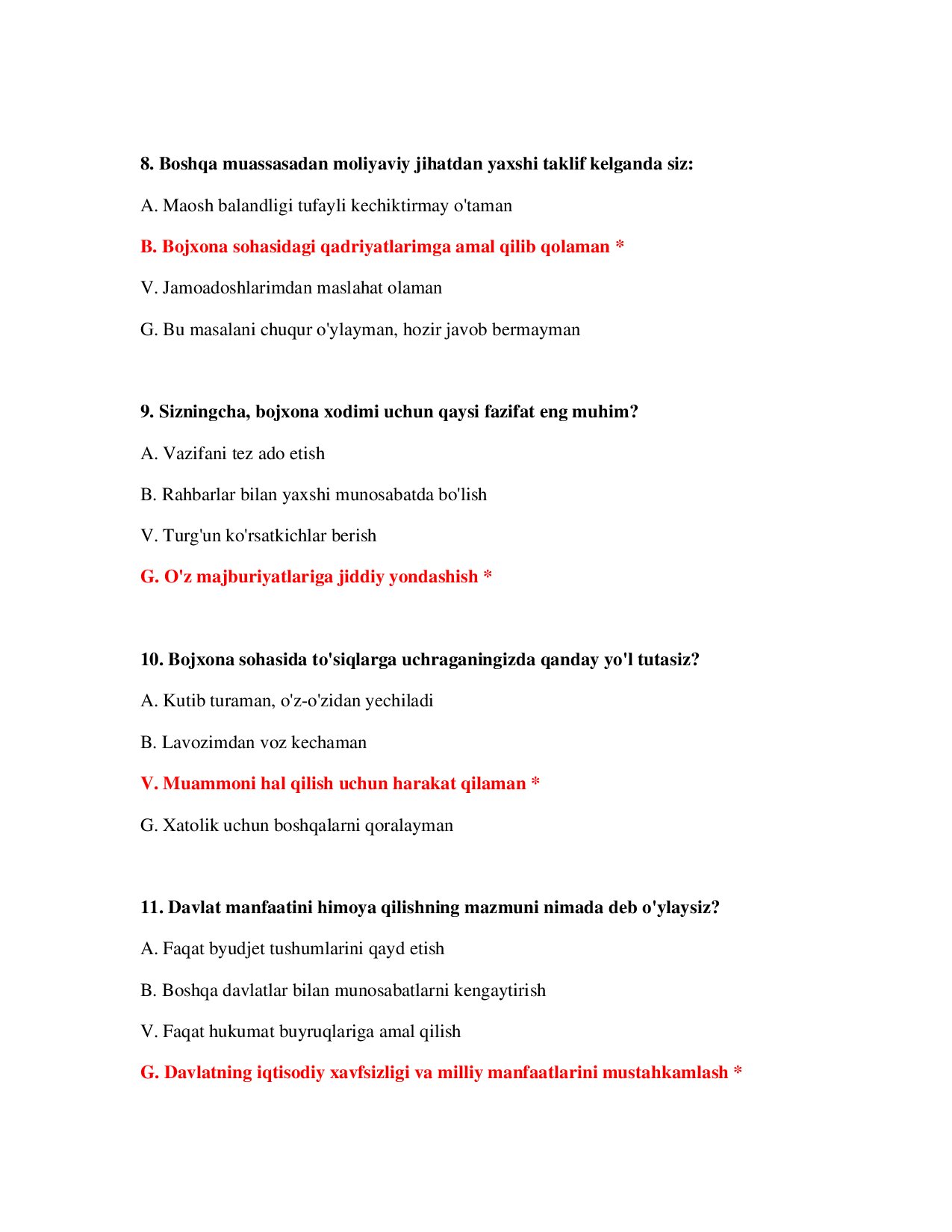 8. Boshqa muassasadan moliyaviy jihatdan yaxshi taklif kelganda siz:

A. Maosh balandligi tufayli kechiktirmay o'taman

B. Bojxona sohasidagi qadriyatlarimga amal qilib qolaman *

V. Jamoadoshlarimdan maslahat olaman

G. Bu masalani chuqur o'ylayman, hozir javob bermayman

9. Sizningcha, bojxona xodimi uchun qaysi fazifat eng muhim?

A. Vazifani tez ado etish

B. Rahbarlar bilan yaxshi munosabatda bo'lish

V. Turg'un ko'rsatkichlar berish

G. O'z majburiyatlariga jiddiy yondashish *

10. Bojxona sohasida to'siqlarga uchraganingizda qanday yo'l tutasiz?

A. Kutib turaman, o'z-o'zidan yechiladi

B. Lavozimdan voz kechaman

V. Muammoni hal qilish uchun harakat qilaman *

G. Xatolik uchun boshqalarni qoralayman

11. Davlat manfaatini himoya qilishning mazmuni nimada deb o'ylaysiz?

A. Faqat byudjet tushumlarini qayd etish

B. Boshqa davlatlar bilan munosabatlarni kengaytirish

V. Faqat hukumat buyruqlariga amal qilish

G. Davlatning iqtisodiy xavfsizligi va milliy manfaatlarini mustahkamlash *